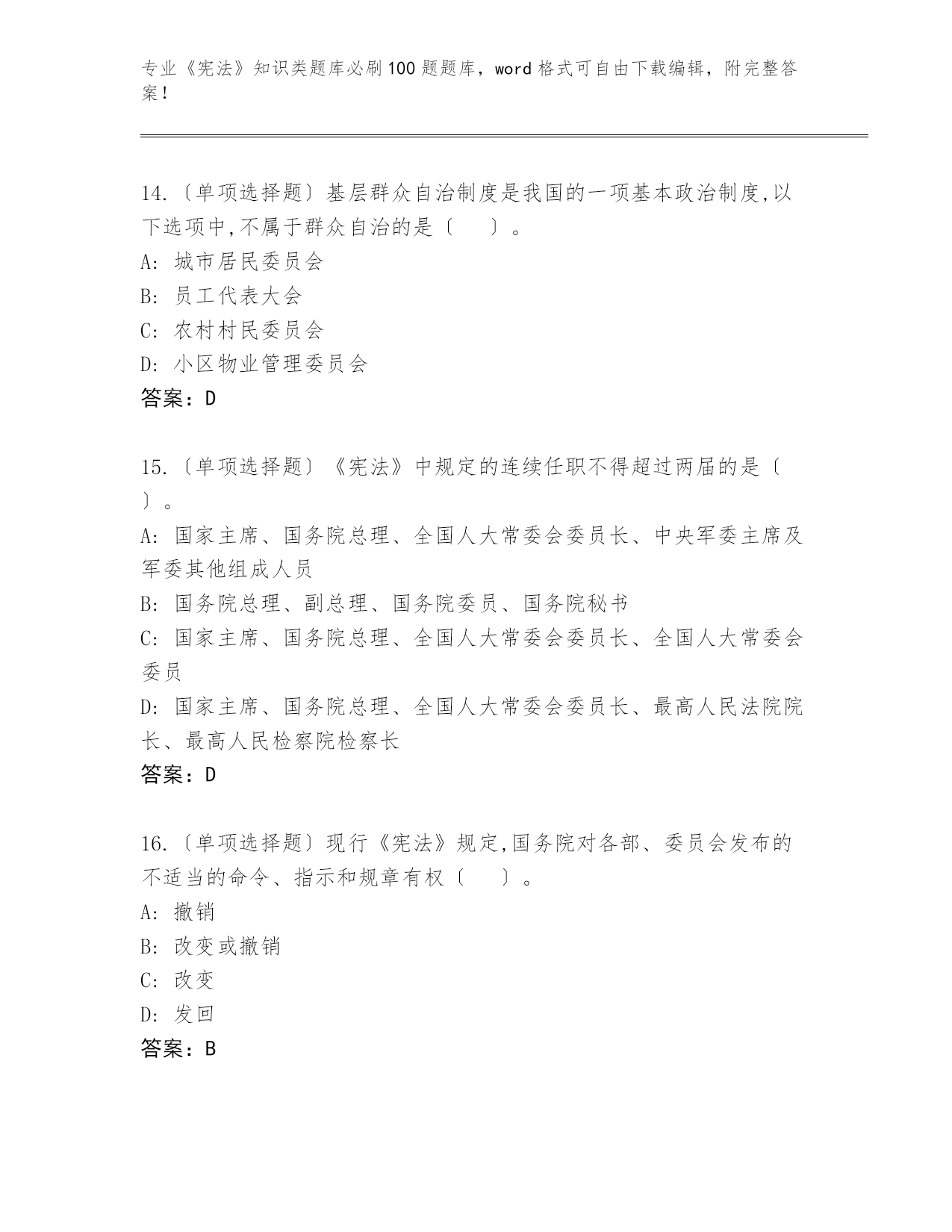 专业《宪法》知识类题库必刷100题题库，word格式可自由下载编辑，附完整答案！

14.〔单项选择题〕基层群众自治制度是我国的一项基本政治制度,以下选项中,不属于群众自治的是〔　　〕。
A: 城市居民委员会
B: 员工代表大会
C: 农村村民委员会
D: 小区物业管理委员会
答案：D

15.〔单项选择题〕《宪法》中规定的连续任职不得超过两届的是〔　　〕。
A: 国家主席、国务院总理、全国人大常委会委员长、中央军委主席及军委其他组成人员
B: 国务院总理、副总理、国务院委员、国务院秘书
C: 国家主席、国务院总理、全国人大常委会委员长、全国人大常委会委员
D: 国家主席、国务院总理、全国人大常委会委员长、最高人民法院院长、最高人民检察院检察长
答案：D

16.〔单项选择题〕现行《宪法》规定,国务院对各部、委员会发布的不适当的命令、指示和规章有权〔　　〕。
A: 撤销
B: 改变或撤销
C: 改变
D: 发回
答案：B